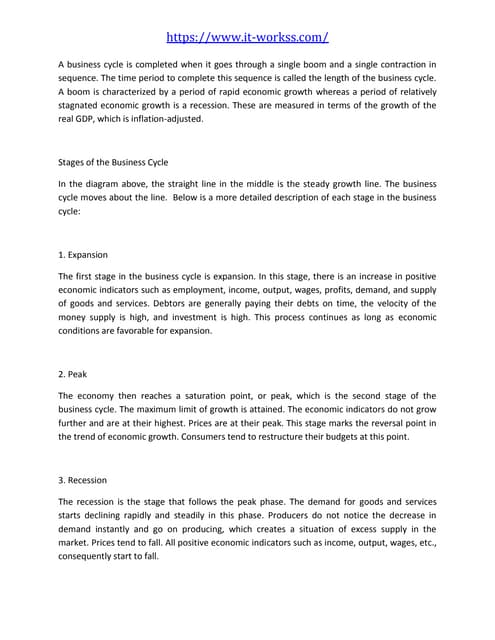 https://www.it-workss.com/

A business cycle is completed when it goes through a single boom and a single contraction in sequence. The time period to complete this sequence is called the length of the business cycle. A boom is characterized by a period of rapid economic growth whereas a period of relatively stagnated economic growth is a recession. These are measured in terms of the growth of the real GDP, which is inflation-adjusted.

Stages of the Business Cycle

In the diagram above, the straight line in the middle is the steady growth line. The business cycle moves about the line. Below is a more detailed description of each stage in the business cycle:

1. Expansion

The first stage in the business cycle is expansion. In this stage, there is an increase in positive economic indicators such as employment, income, output, wages, profits, demand, and supply of goods and services. Debtors are generally paying their debts on time, the velocity of the money supply is high, and investment is high. This process continues as long as economic conditions are favorable for expansion.

2. Peak

The economy then reaches a saturation point, or peak, which is the second stage of the business cycle. The maximum limit of growth is attained. The economic indicators do not grow further and are at their highest. Prices are at their peak. This stage marks the reversal point in the trend of economic growth. Consumers tend to restructure their budgets at this point.

3. Recession

The recession is the stage that follows the peak phase. The demand for goods and services starts declining rapidly and steadily in this phase. Producers do not notice the decrease in demand instantly and go on producing, which creates a situation of excess supply in the market. Prices tend to fall. All positive economic indicators such as income, output, wages, etc., consequently start to fall.